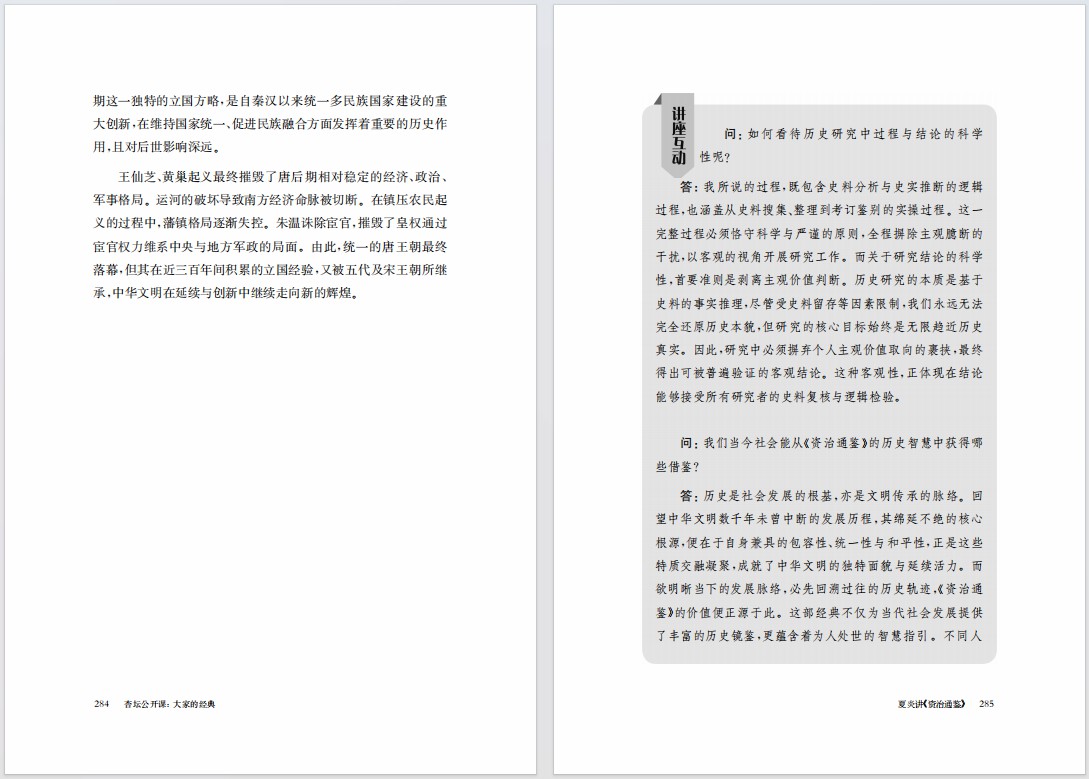 期这一独特的立国方略，是自秦汉以来统一多民族国家建设的重大创新，在维持国家统一、促进民族融合方面发挥着重要的历史作用，且对后世影响深远。

王仙芝、黄巢起义最终摧毁了唐后期相对稳定的经济、政治、军事格局。运河的破坏导致南方经济命脉被切断。在镇压农民起义的过程中，藩镇格局逐渐失控。朱温诛除宦官，摧毁了皇权通过宦官权力维系中央与地方军政的局面。由此，统一的唐王朝最终落幕，但其在近三百年间积累的立国经验，又被五代及宋王朝所继承，中华文明在延续与创新中继续走向新的辉煌。

284 杏坛公开课：大家的经典

讲座互动

问：如何看待历史研究中过程与结论的科学性呢？

答：我所说的过程，既包含史料分析与史实推断的逻辑过程，也涵盖从史料搜集、整理到考订鉴别的实操过程。这一完整过程必须恪守科学与严谨的原则，全程摒除主观臆断的干扰，以客观的视角开展研究工作。而关于研究结论的科学性，首要准则是剥离主观价值判断。历史研究的本质是基于史料的事实推理，尽管受史料留存等因素限制，我们永远无法完全还原历史本貌，但研究的核心目标始终是无限趋近历史真实。因此，研究中必须摒弃个人主观价值取向的裹挟，最终得出可被普遍验证的客观结论。这种客观性，正体现在结论能够接受所有研究者的史料复核与逻辑检验。

问：我们当今社会能从《资治通鉴》的历史智慧中获得哪些借鉴？

答：历史是社会发展的根基，亦是文明传承的脉络。回望中华文明数千年未曾中断的发展历程，其绵延不绝的核心根源，便在于自身兼具的包容性、统一性与和平性，正是这些特质交融凝聚，成就了中华文明的独特面貌与延续活力。而欲明晰当下的发展脉络，必先回溯过往的历史轨迹，《资治通鉴》的价值便正源于此。这部经典不仅为当代社会发展提供了丰富的历史镜鉴，更蕴含着为人处世的智慧指引。不同人

夏炎讲《资治通鉴》 285